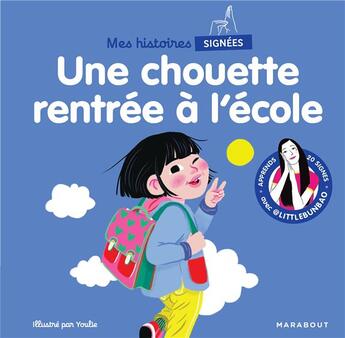 Mes histoires SIGNÉES

Une chouette rentrée à l'école

APPRENDS 20 SIGNES avec @LITTLEBUNBAO

Illustré par Youlie

MARABOUT